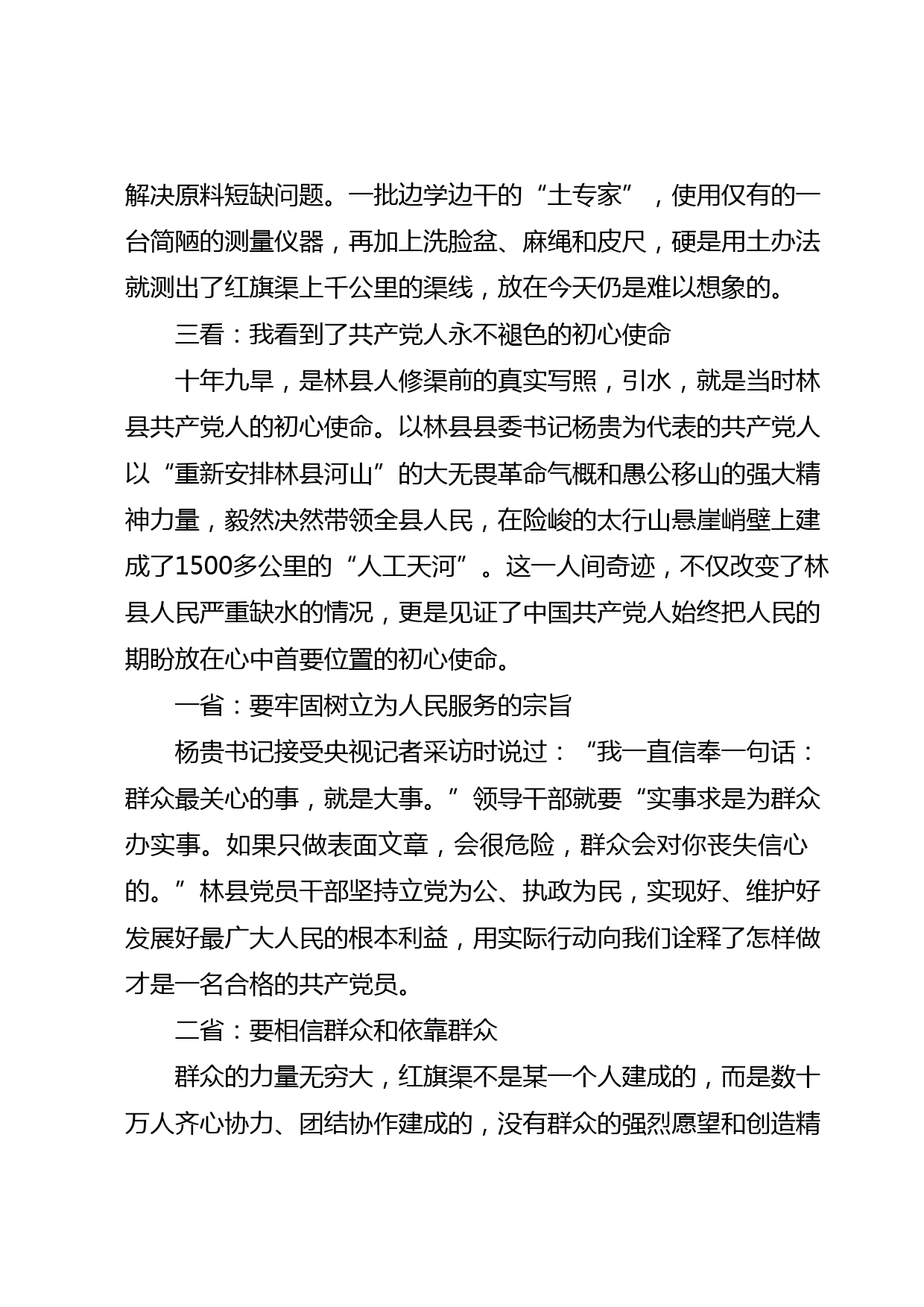 解决原料短缺问题。一批边学边干的“土专家”，使用仅有的一台简陋的测量仪器，再加上洗脸盆、麻绳和皮尺，硬是用土办法就测出了红旗渠上千公里的渠线，放在今天仍是难以想象的。

三看：我看到了共产党人永不褪色的初心使命

十年九旱，是林县人修渠前的真实写照，引水，就是当时林县共产党人的初心使命。以林县县委书记杨贵为代表的共产党人以“重新安排林县河山”的大无畏革命气概和愚公移山的强大精神力量，毅然决然带领全县人民，在险峻的太行山悬崖峭壁上建成了1500多公里的“人工天河”。这一人间奇迹，不仅改变了林县人民严重缺水的情况，更是见证了中国共产党人始终把人民的期盼放在心中首要位置的初心使命。

一省：要牢固树立为人民服务的宗旨

杨贵书记接受央视记者采访时说过：“我一直信奉一句话：群众最关心的事，就是大事。”领导干部就要“实事求是为群众办实事。如果只做表面文章，会很危险，群众会对你丧失信心的。”林县党员干部坚持立党为公、执政为民，实现好、维护好发展好最广大人民的根本利益，用实际行动向我们诠释了怎样做才是一名合格的共产党员。

二省：要相信群众和依靠群众

群众的力量无穷大，红旗渠不是某一个人建成的，而是数十万人齐心协力、团结协作建成的，没有群众的强烈愿望和创造精